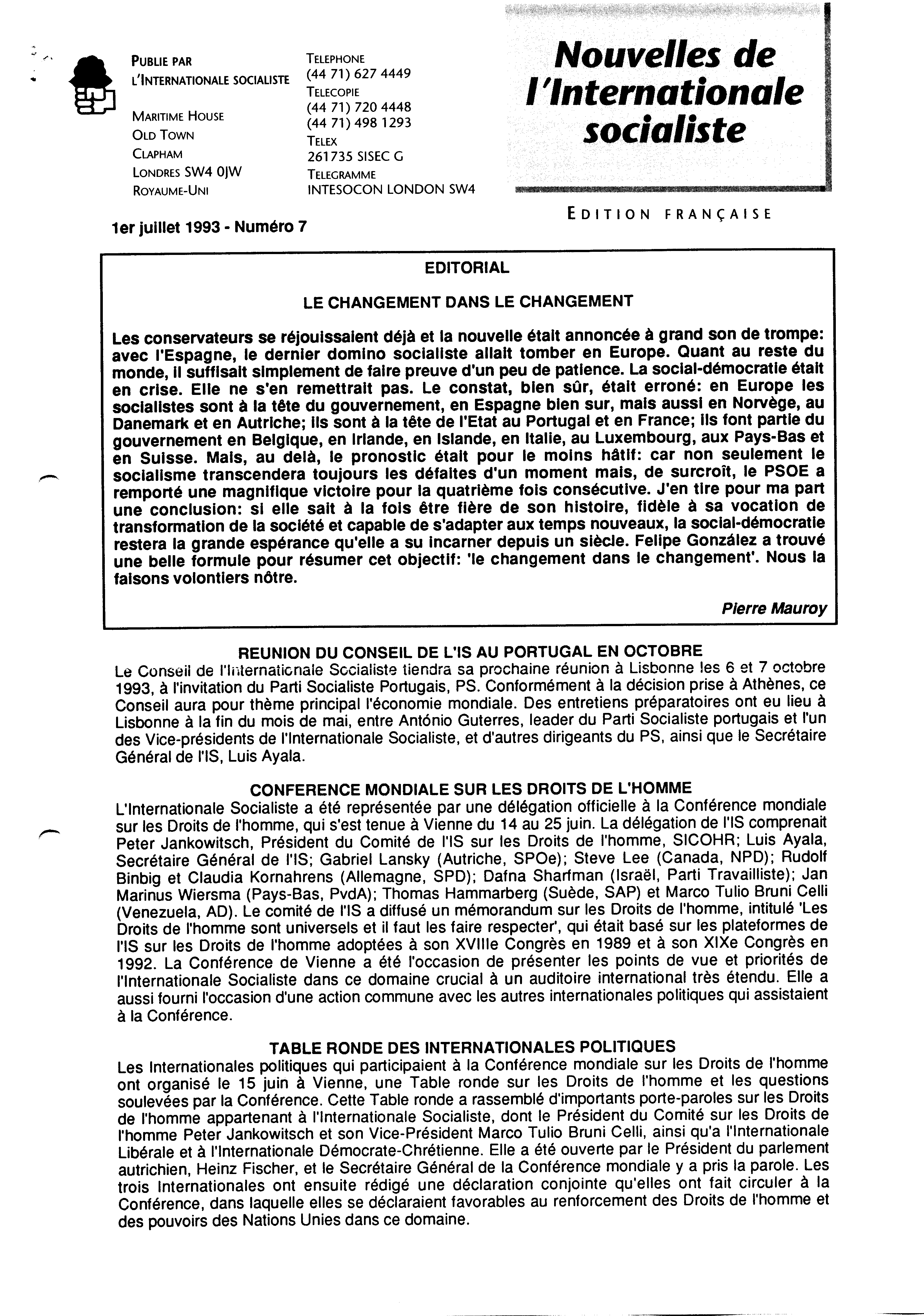 PUBLIE PAR
L'INTERNATIONALE SOCIALISTE

MARITIME HOUSE
OLD TOWN
CLAPHAM
LONDRES SW4 0JW
ROYAUME-UNI

TELEPHONE
(44 71) 627 4449
TELECOPIE
(44 71) 720 4448
(44 71) 498 1293
TELEX
261735 SISEC G
TELEGRAMME
INTESOCON LONDON SW4

Nouvelles de l'Internationale socialiste

EDITION FRANÇAISE

1er juillet 1993 - Numéro 7

EDITORIAL

LE CHANGEMENT DANS LE CHANGEMENT

Les conservateurs se réjouissaient déjà et la nouvelle était annoncée à grand son de trompe: avec l'Espagne, le dernier domino socialiste allait tomber en Europe. Quant au reste du monde, il suffisait simplement de faire preuve d'un peu de patience. La social-démocratie était en crise. Elle ne s'en remettrait pas. Le constat, bien sûr, était erroné: en Europe les socialistes sont à la tête du gouvernement, en Espagne bien sur, mais aussi en Norvège, au Danemark et en Autriche; ils sont à la tête de l'Etat au Portugal et en France; ils font partie du gouvernement en Belgique, en Irlande, en Islande, en Italie, au Luxembourg, aux Pays-Bas et en Suisse. Mais, au delà, le pronostic était pour le moins hâtif: car non seulement le socialisme transcendera toujours les défaites d'un moment mais, de surcroît, le PSOE a remporté une magnifique victoire pour la quatrième fois consécutive. J'en tire pour ma part une conclusion: si elle sait à la fois être fière de son histoire, fidèle à sa vocation de transformation de la société et capable de s'adapter aux temps nouveaux, la social-démocratie restera la grande espérance qu'elle a su incarner depuis un siècle. Felipe González a trouvé une belle formule pour résumer cet objectif: 'le changement dans le changement'. Nous la faisons volontiers nôtre.

Pierre Mauroy

REUNION DU CONSEIL DE L'IS AU PORTUGAL EN OCTOBRE
Le Conseil de l'Internationale Socialiste tiendra sa prochaine réunion à Lisbonne les 6 et 7 octobre 1993, à l'invitation du Parti Socialiste Portugais, PS. Conformément à la décision prise à Athènes, ce Conseil aura pour thème principal l'économie mondiale. Des entretiens préparatoires ont eu lieu à Lisbonne à la fin du mois de mai, entre António Guterres, leader du Parti Socialiste portugais et l'un des Vice-présidents de l'Internationale Socialiste, et d'autres dirigeants du PS, ainsi que le Secrétaire Général de l'IS, Luis Ayala.

CONFERENCE MONDIALE SUR LES DROITS DE L'HOMME
L'Internationale Socialiste a été représentée par une délégation officielle à la Conférence mondiale sur les Droits de l'homme, qui s'est tenue à Vienne du 14 au 25 juin. La délégation de l'IS comprenait Peter Jankowitsch, Président du Comité de l'IS sur les Droits de l'homme, SICOHR; Luis Ayala, Secrétaire Général de l'IS; Gabriel Lansky (Autriche, SPOe); Steve Lee (Canada, NPD); Rudolf Binbig et Claudia Kornahrens (Allemagne, SPD); Dafna Sharfman (Israël, Parti Travailliste); Jan Marinus Wiersma (Pays-Bas, PvdA); Thomas Hammarberg (Suède, SAP) et Marco Tulio Bruni Celli (Venezuela, AD). Le comité de l'IS a diffusé un mémorandum sur les Droits de l'homme, intitulé 'Les Droits de l'homme sont universels et il faut les faire respecter', qui était basé sur les plateformes de l'IS sur les Droits de l'homme adoptées à son XVIIIe Congrès en 1989 et à son XIXe Congrès en 1992. La Conférence de Vienne a été l'occasion de présenter les points de vue et priorités de l'Internationale Socialiste dans ce domaine crucial à un auditoire international très étendu. Elle a aussi fourni l'occasion d'une action commune avec les autres internationales politiques qui assistaient à la Conférence.

TABLE RONDE DES INTERNATIONALES POLITIQUES
Les Internationales politiques qui participaient à la Conférence mondiale sur les Droits de l'homme ont organisé le 15 juin à Vienne, une Table ronde sur les Droits de l'homme et les questions soulevées par la Conférence. Cette Table ronde a rassemblé d'importants porte-paroles sur les Droits de l'homme appartenant à l'Internationale Socialiste, dont le Président du Comité sur les Droits de l'homme Peter Jankowitsch et son Vice-Président Marco Tulio Bruni Celli, ainsi qu'a l'Internationale Libérale et à l'Internationale Démocrate-Chrétienne. Elle a été ouverte par le Président du parlement autrichien, Heinz Fischer, et le Secrétaire Général de la Conférence mondiale y a pris la parole. Les trois Internationales ont ensuite rédigé une déclaration conjointe qu'elles ont fait circuler à la Conférence, dans laquelle elles se déclaraient favorables au renforcement des Droits de l'homme et des pouvoirs des Nations Unies dans ce domaine.